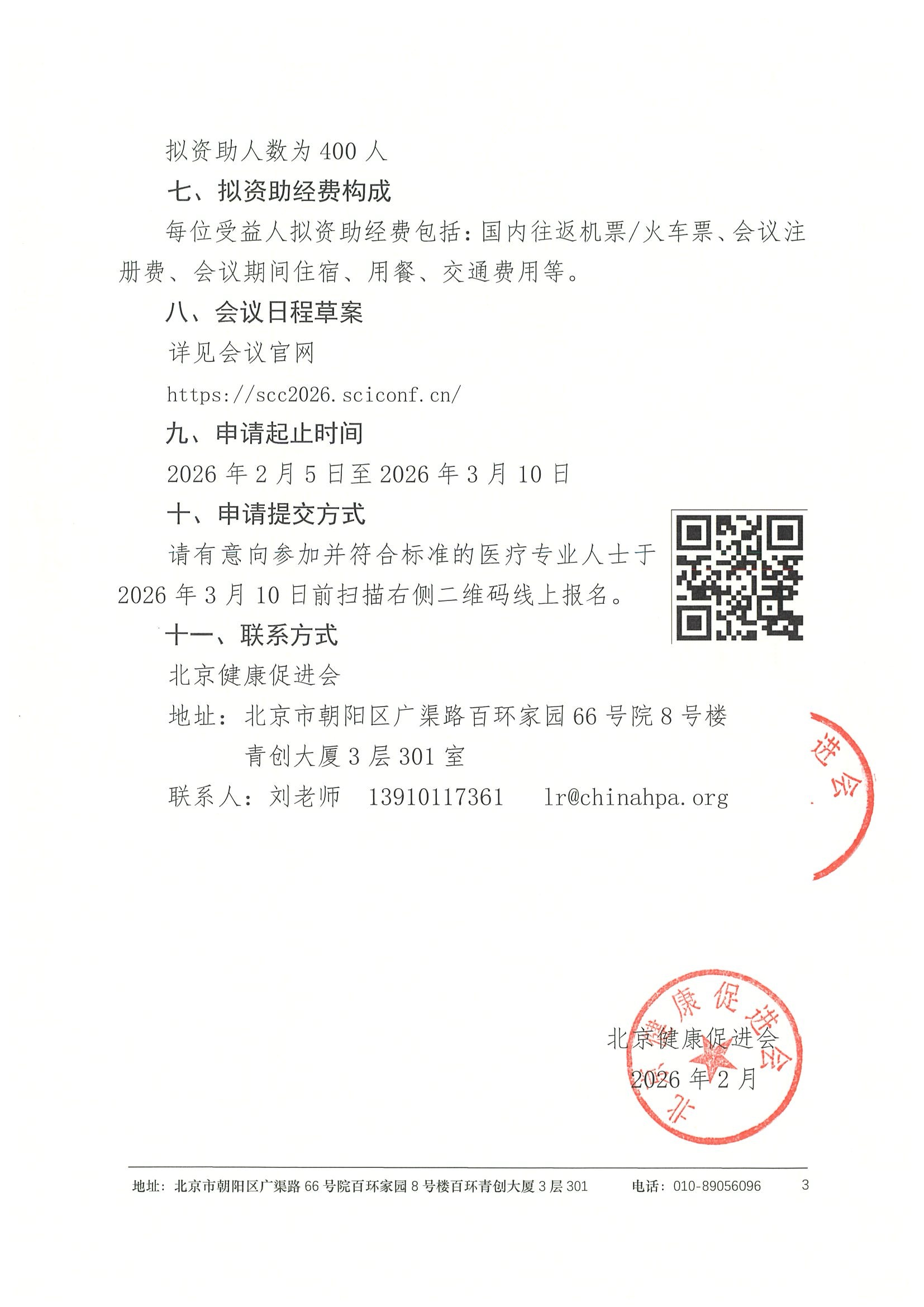 拟资助人数为 400 人

七、拟资助经费构成

每位受益人拟资助经费包括：国内往返机票/火车票、会议注册费、会议期间住宿、用餐、交通费用等。

八、会议日程草案

详见会议官网

https://scc2026.sciconf.cn/

九、申请起止时间

2026 年 2 月 5 日至 2026 年 3 月 10 日

十、申请提交方式

请有意向参加并符合标准的医疗专业人士于 2026 年 3 月 10 日前扫描右侧二维码线上报名。

十一、联系方式

北京健康促进会

地址：北京市朝阳区广渠路百环家园 66 号院 8 号楼青创大厦 3 层 301 室

联系人：刘老师　13910117361　lr@chinahpa.org

进会

北京健康促进会

北京健康促进会

2026 年 2 月

地址：北京市朝阳区广渠路 66 号院百环家园 8 号楼百环青创大厦 3 层 301　电话：010-89056096　3